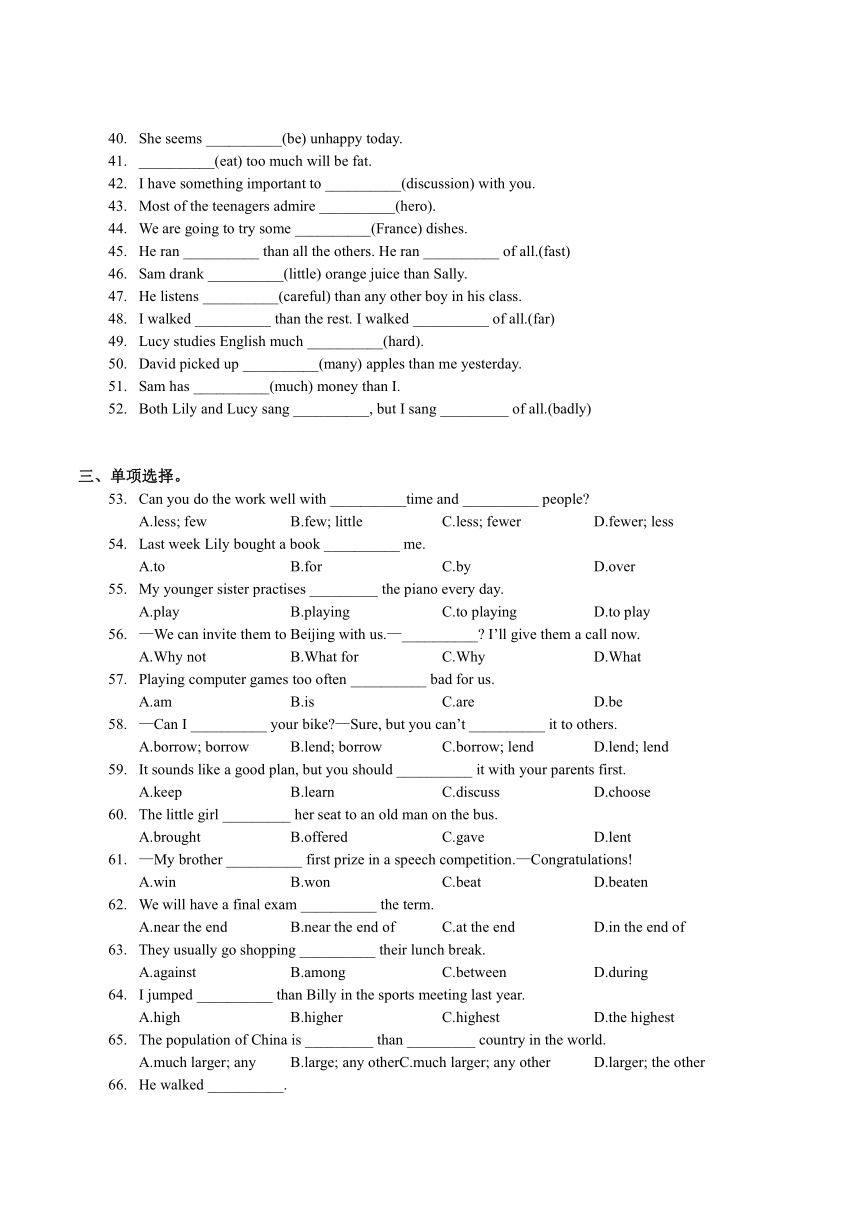 40. She seems __________(be) unhappy today.
41. __________(eat) too much will be fat.
42. I have something important to __________(discussion) with you.
43. Most of the teenagers admire __________(hero).
44. We are going to try some __________(France) dishes.
45. He ran __________ than all the others. He ran __________ of all.(fast)
46. Sam drank __________(little) orange juice than Sally.
47. He listens __________(careful) than any other boy in his class.
48. I walked __________ than the rest. I walked __________ of all.(far)
49. Lucy studies English much __________(hard).
50. David picked up __________(many) apples than me yesterday.
51. Sam has __________(much) money than I.
52. Both Lily and Lucy sang __________, but I sang _________ of all.(badly)

三、单项选择。
53. Can you do the work well with __________time and __________ people?
A.less; few B.few; little C.less; fewer D.fewer; less
54. Last week Lily bought a book __________ me.
A.to B.for C.by D.over
55. My younger sister practises _________ the piano every day.
A.play B.playing C.to playing D.to play
56. —We can invite them to Beijing with us.—__________? I'll give them a call now.
A.Why not B.What for C.Why D.What
57. Playing computer games too often __________ bad for us.
A.am B.is C.are D.be
58. —Can I __________ your bike?—Sure, but you can't __________ it to others.
A.borrow; borrow B.lend; borrow C.borrow; lend D.lend; lend
59. It sounds like a good plan, but you should __________ it with your parents first.
A.keep B.learn C.discuss D.choose
60. The little girl _________ her seat to an old man on the bus.
A.brought B.offered C.gave D.lent
61. —My brother __________ first prize in a speech competition.—Congratulations!
A.win B.won C.beat D.beaten
62. We will have a final exam __________ the term.
A.near the end B.near the end of C.at the end D.in the end of
63. They usually go shopping __________ their lunch break.
A.against B.among C.between D.during
64. I jumped __________ than Billy in the sports meeting last year.
A.high B.higher C.highest D.the highest
65. The population of China is _________ than _________ country in the world.
A.much larger; any B.large; any otherC.much larger; any other D.larger; the other
66. He walked __________.